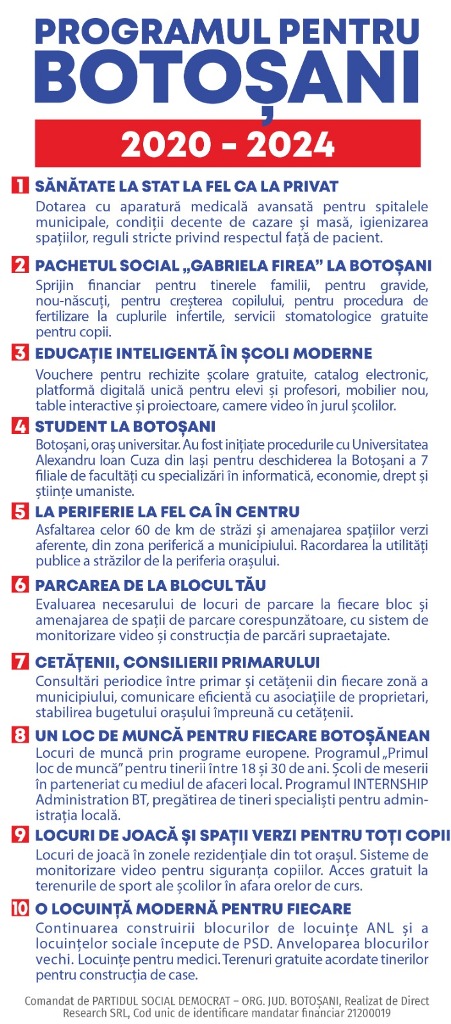 PROGRAMUL PENTRU BOTOȘANI

2020 - 2024

1 SĂNĂTATE LA STAT LA FEL CA LA PRIVAT
Dotarea cu aparatură medicală avansată pentru spitalele municipale, condiții decente de cazare și masă, igienizarea spațiilor, reguli stricte privind respectul față de pacient.

2 PACHETUL SOCIAL „GABRIELA FIREA" LA BOTOȘANI
Sprijin financiar pentru tinerele familii, pentru gravide, nou-născuți, pentru creșterea copilului, pentru procedura de fertilizare la cuplurile infertile, servicii stomatologice gratuite pentru copii.

3 EDUCAȚIE INTELIGENTĂ ÎN ȘCOLI MODERNE
Vouchere pentru rechizite școlare gratuite, catalog electronic, platformă digitală unică pentru elevi și profesori, mobilier nou, table interactive și proiectoare, camere video în jurul școlilor.

4 STUDENT LA BOTOȘANI
Botoșani, oraș universitar. Au fost inițiate procedurile cu Universitatea Alexandru Ioan Cuza din Iași pentru deschiderea la Botoșani a 7 filiale de facultăți cu specializări în informatică, economie, drept și științe umaniste.

5 LA PERIFERIE LA FEL CA ÎN CENTRU
Asfaltarea celor 60 de km de străzi și amenajarea spațiilor verzi aferente, din zona periferică a municipiului. Racordarea la utilități publice a străzilor de la periferia orașului.

6 PARCAREA DE LA BLOCUL TĂU
Evaluarea necesarului de locuri de parcare la fiecare bloc și amenajarea de spații de parcare corespunzătoare, cu sistem de monitorizare video și construcția de parcări supraetajate.

7 CETĂȚENII, CONSILIERII PRIMARULUI
Consultări periodice între primar și cetățenii din fiecare zonă a municipiului, comunicare eficientă cu asociațiile de proprietari, stabilirea bugetului orașului împreună cu cetățenii.

8 UN LOC DE MUNCĂ PENTRU FIECARE BOTOȘĂNEAN
Locuri de muncă prin programe europene. Programul „Primul loc de muncă" pentru tinerii între 18 și 30 de ani. Școli de meserii în parteneriat cu mediul de afaceri local. Programul INTERNSHIP Administration BT, pregătirea de tineri specialiști pentru administrația locală.

9 LOCURI DE JOACĂ ȘI SPAȚII VERZI PENTRU TOȚI COPII
Locuri de joacă în zonele rezidențiale din tot orașul. Sisteme de monitorizare video pentru siguranța copiilor. Acces gratuit la terenurile de sport ale școlilor în afara orelor de curs.

10 O LOCUINȚĂ MODERNĂ PENTRU FIECARE
Continuarea construirii blocurilor de locuințe ANL și a locuințelor sociale începute de PSD. Anveloparea blocurilor vechi. Locuințe pentru medici. Terenuri gratuite acordate tinerilor pentru construcția de case.

Comandat de PARTIDUL SOCIAL DEMOCRAT – ORG. JUD. BOTOȘANI, Realizat de Direct Research SRL, Cod unic de identificare mandatar financiar 21200019